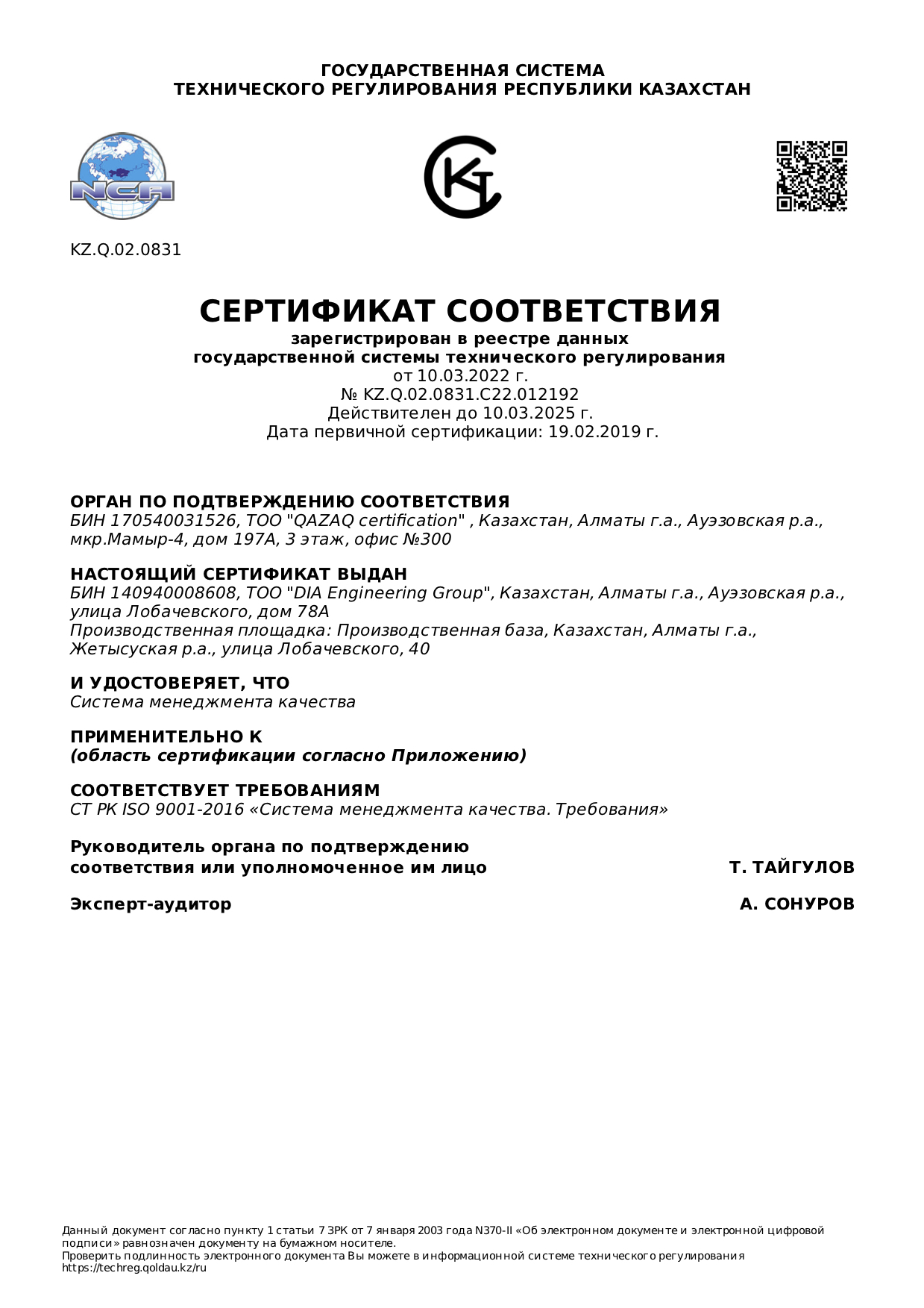 ГОСУДАРСТВЕННАЯ СИСТЕМА
ТЕХНИЧЕСКОГО РЕГУЛИРОВАНИЯ РЕСПУБЛИКИ КАЗАХСТАН

NCA

KZ.Q.02.0831

СЕРТИФИКАТ СООТВЕТСТВИЯ
зарегистрирован в реестре данных
государственной системы технического регулирования
от 10.03.2022 г.
№ KZ.Q.02.0831.C22.012192
Действителен до 10.03.2025 г.
Дата первичной сертификации: 19.02.2019 г.

ОРГАН ПО ПОДТВЕРЖДЕНИЮ СООТВЕТСТВИЯ
БИН 170540031526, ТОО "QAZAQ certification" , Казахстан, Алматы г.а., Ауэзовская р.а., мкр.Мамыр-4, дом 197А, 3 этаж, офис №300

НАСТОЯЩИЙ СЕРТИФИКАТ ВЫДАН
БИН 140940008608, ТОО "DIA Engineering Group", Казахстан, Алматы г.а., Ауэзовская р.а., улица Лобачевского, дом 78А
Производственная площадка: Производственная база, Казахстан, Алматы г.а., Жетысуская р.а., улица Лобачевского, 40

И УДОСТОВЕРЯЕТ, ЧТО
Система менеджмента качества

ПРИМЕНИТЕЛЬНО К
(область сертификации согласно Приложению)

СООТВЕТСТВУЕТ ТРЕБОВАНИЯМ
СТ РК ISO 9001-2016 «Система менеджмента качества. Требования»

Руководитель органа по подтверждению соответствия или уполномоченное им лицо Т. ТАЙГУЛОВ

Эксперт-аудитор А. СОНУРОВ

Данный документ согласно пункту 1 статьи 7 ЗРК от 7 января 2003 года N370-II «Об электронном документе и электронной цифровой подписи» равнозначен документу на бумажном носителе.
Проверить подлинность электронного документа Вы можете в информационной системе технического регулирования https://techreg.qoldau.kz/ru